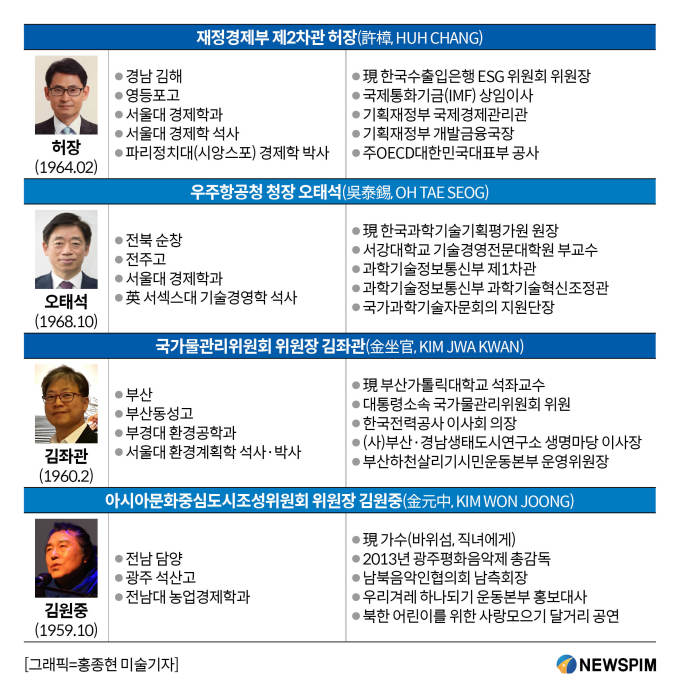 재정경제부 제2차관 허장(許樟, HUH CHANG)

허장
(1964.02)

• 경남 김해
• 영등포고
• 서울대 경제학과
• 서울대 경제학 석사
• 파리정치대(시앙스포) 경제학 박사

• 現 한국수출입은행 ESG 위원회 위원장
• 국제통화기금(IMF) 상임이사
• 기획재정부 국제경제관리관
• 기획재정부 개발금융국장
• 주OECD대한민국대표부 공사

우주항공청 청장 오태석(吳泰錫, OH TAE SEOG)

오태석
(1968.10)

• 전북 순창
• 전주고
• 서울대 경제학과
• 英 서섹스대 기술경영학 석사

• 現 한국과학기술기획평가원 원장
• 서강대학교 기술경영전문대학원 부교수
• 과학기술정보통신부 제1차관
• 과학기술정보통신부 과학기술혁신조정관
• 국가과학기술자문회의 지원단장

국가물관리위원회 위원장 김좌관(金坐官, KIM JWA KWAN)

김좌관
(1960.2)

• 부산
• 부산동성고
• 부경대 환경공학과
• 서울대 환경계획학 석사·박사

• 現 부산가톨릭대학교 석좌교수
• 대통령소속 국가물관리위원회 위원
• 한국전력공사 이사회 의장
• (사)부산·경남생태도시연구소 생명마당 이사장
• 부산하천살리기시민운동본부 운영위원장

아시아문화중심도시조성위원회 위원장 김원중(金元中, KIM WON JOONG)

김원중
(1959.10)

• 전남 담양
• 광주 석산고
• 전남대 농업경제학과

• 現 가수(바위섬, 직녀에게)
• 2013년 광주평화음악제 총감독
• 남북음악인협의회 남측회장
• 우리겨레 하나되기 운동본부 홍보대사
• 북한 어린이를 위한 사랑모으기 달거리 공연

[그래픽=홍종현 미술기자]

NEWSPIM